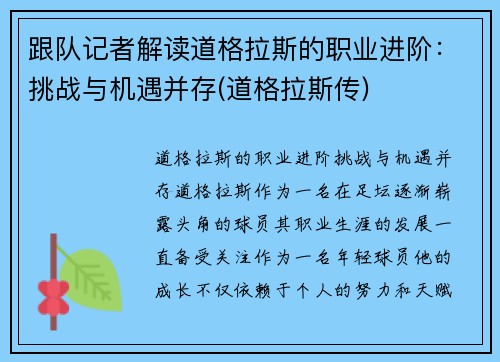 跟队记者解读道格拉斯的职业进阶：挑战与机遇并存(道格拉斯传)

道格拉斯的职业进阶挑战与机遇并存道格拉斯作为一名在足坛逐渐崭露头角的球员其职业生涯的发展一直备受关注作为一名年轻球员他的成长不仅依赖于个人的努力和天赋